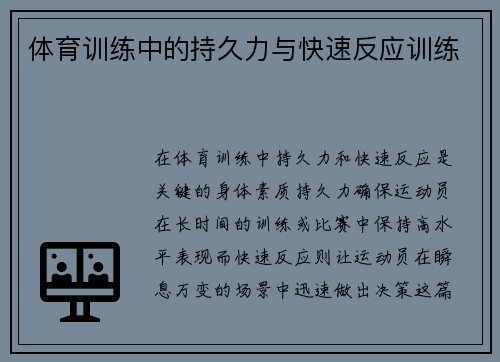 体育训练中的持久力与快速反应训练

在体育训练中持久力和快速反应是关键的身体素质持久力确保运动员在长时间的训练或比赛中保持高水平表现而快速反应则让运动员在瞬息万变的场景中迅速做出决策这篇